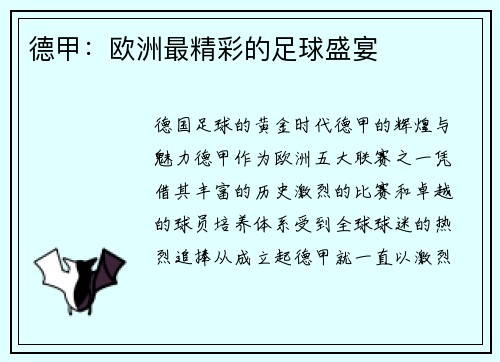 德甲：欧洲最精彩的足球盛宴

德国足球的黄金时代德甲的辉煌与魅力德甲作为欧洲五大联赛之一凭借其丰富的历史激烈的比赛和卓越的球员培养体系受到全球球迷的热烈追捧从成立起德甲就一直以激烈